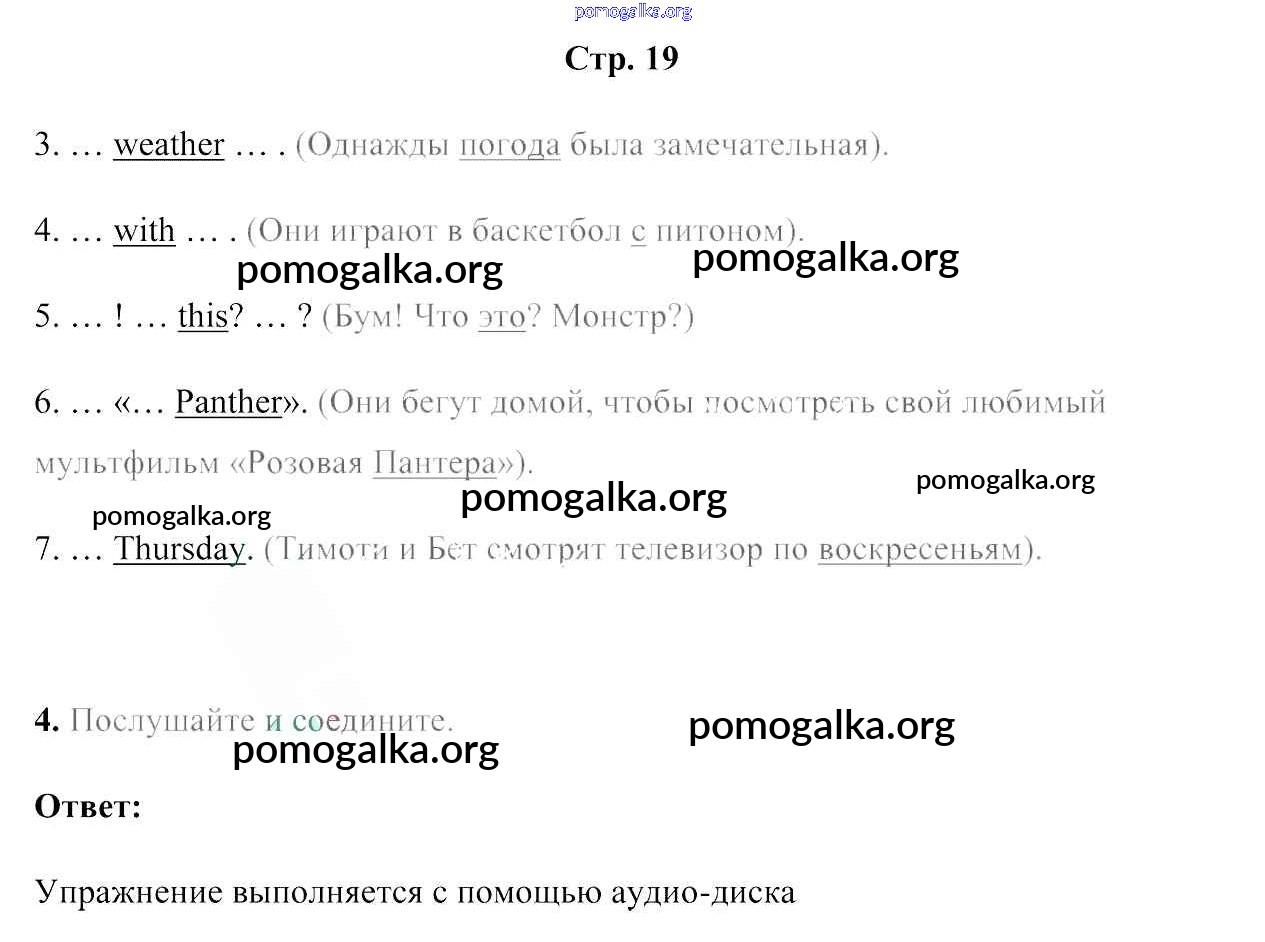 pomogalka.org

Стр. 19

3. … weather … . (Однажды погода была замечательная).

4. … with … . (Они играют в баскетбол с питоном).

pomogalka.org pomogalka.org

5. … ! … this? … ? (Бум! Что это? Монстр?)

6. … «… Panther». (Они бегут домой, чтобы посмотреть свой любимый мультфильм «Розовая Пантера»).

pomogalka.org pomogalka.org pomogalka.org

7. … Thursday. (Тимоти и Бет смотрят телевизор по воскресеньям).

4. Послушайте и соедините.

pomogalka.org pomogalka.org

Ответ:

Упражнение выполняется с помощью аудио-диска